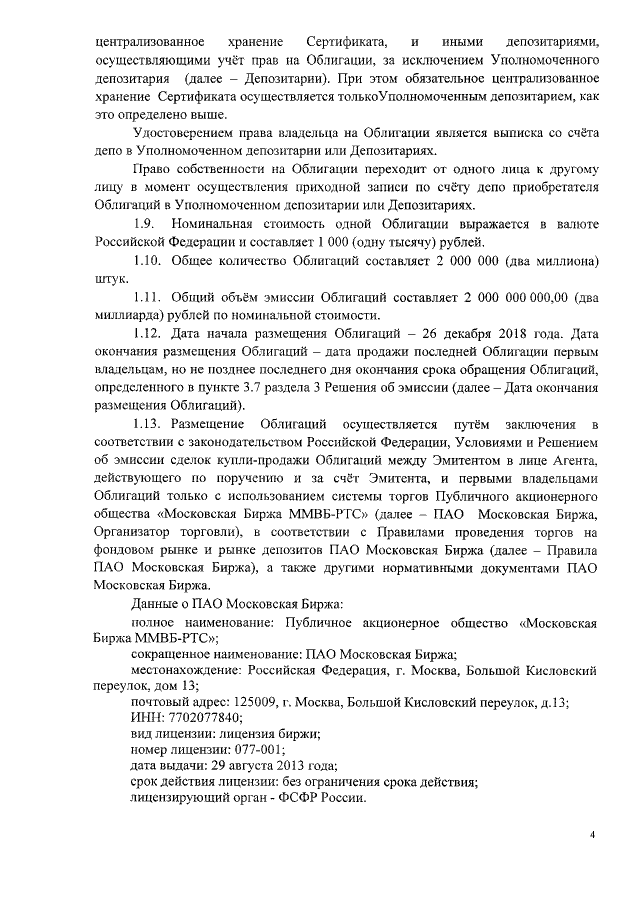 централизованное хранение Сертификата, и иными депозитариями, осуществляющими учёт прав на Облигации, за исключением Уполномоченного депозитария (далее – Депозитарии). При этом обязательное централизованное хранение Сертификата осуществляется толькоУполномоченным депозитарием, как это определено выше.

Удостоверением права владельца на Облигации является выписка со счёта депо в Уполномоченном депозитарии или Депозитариях.

Право собственности на Облигации переходит от одного лица к другому лицу в момент осуществления приходной записи по счёту депо приобретателя Облигаций в Уполномоченном депозитарии или Депозитариях.

1.9. Номинальная стоимость одной Облигации выражается в валюте Российской Федерации и составляет 1 000 (одну тысячу) рублей.

1.10. Общее количество Облигаций составляет 2 000 000 (два миллиона) штук.

1.11. Общий объём эмиссии Облигаций составляет 2 000 000 000,00 (два миллиарда) рублей по номинальной стоимости.

1.12. Дата начала размещения Облигаций – 26 декабря 2018 года. Дата окончания размещения Облигаций – дата продажи последней Облигации первым владельцам, но не позднее последнего дня окончания срока обращения Облигаций, определенного в пункте 3.7 раздела 3 Решения об эмиссии (далее – Дата окончания размещения Облигаций).

1.13. Размещение Облигаций осуществляется путём заключения в соответствии с законодательством Российской Федерации, Условиями и Решением об эмиссии сделок купли-продажи Облигаций между Эмитентом в лице Агента, действующего по поручению и за счёт Эмитента, и первыми владельцами Облигаций только с использованием системы торгов Публичного акционерного общества «Московская Биржа ММВБ-РТС» (далее – ПАО Московская Биржа, Организатор торговли), в соответствии с Правилами проведения торгов на фондовом рынке и рынке депозитов ПАО Московская Биржа (далее – Правила ПАО Московская Биржа), а также другими нормативными документами ПАО Московская Биржа.

Данные о ПАО Московская Биржа:
полное наименование: Публичное акционерное общество «Московская Биржа ММВБ-РТС»;
сокращенное наименование: ПАО Московская Биржа;
местонахождение: Российская Федерация, г. Москва, Большой Кисловский переулок, дом 13;
почтовый адрес: 125009, г. Москва, Большой Кисловский переулок, д.13;
ИНН: 7702077840;
вид лицензии: лицензия биржи;
номер лицензии: 077-001;
дата выдачи: 29 августа 2013 года;
срок действия лицензии: без ограничения срока действия;
лицензирующий орган - ФСФР России.

4